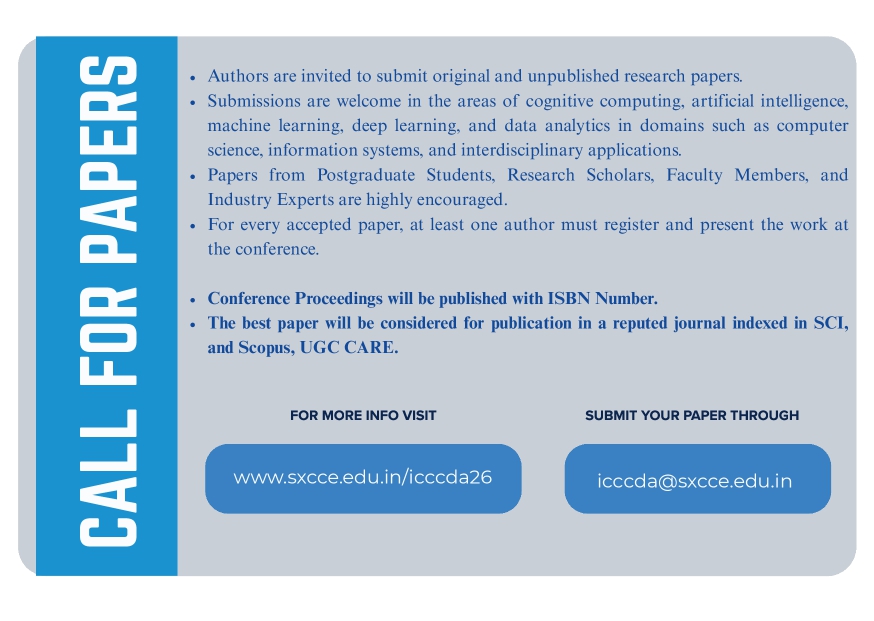 CALL FOR PAPERS

• Authors are invited to submit original and unpublished research papers.
• Submissions are welcome in the areas of cognitive computing, artificial intelligence, machine learning, deep learning, and data analytics in domains such as computer science, information systems, and interdisciplinary applications.
• Papers from Postgraduate Students, Research Scholars, Faculty Members, and Industry Experts are highly encouraged.
• For every accepted paper, at least one author must register and present the work at the conference.

• Conference Proceedings will be published with ISBN Number.
• The best paper will be considered for publication in a reputed journal indexed in SCI, and Scopus, UGC CARE.

FOR MORE INFO VISIT

www.sxcce.edu.in/icccda26

SUBMIT YOUR PAPER THROUGH

icccda@sxcce.edu.in